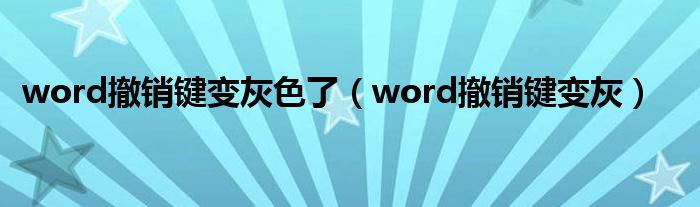 word撤销键变灰色了（word撤销键变灰）